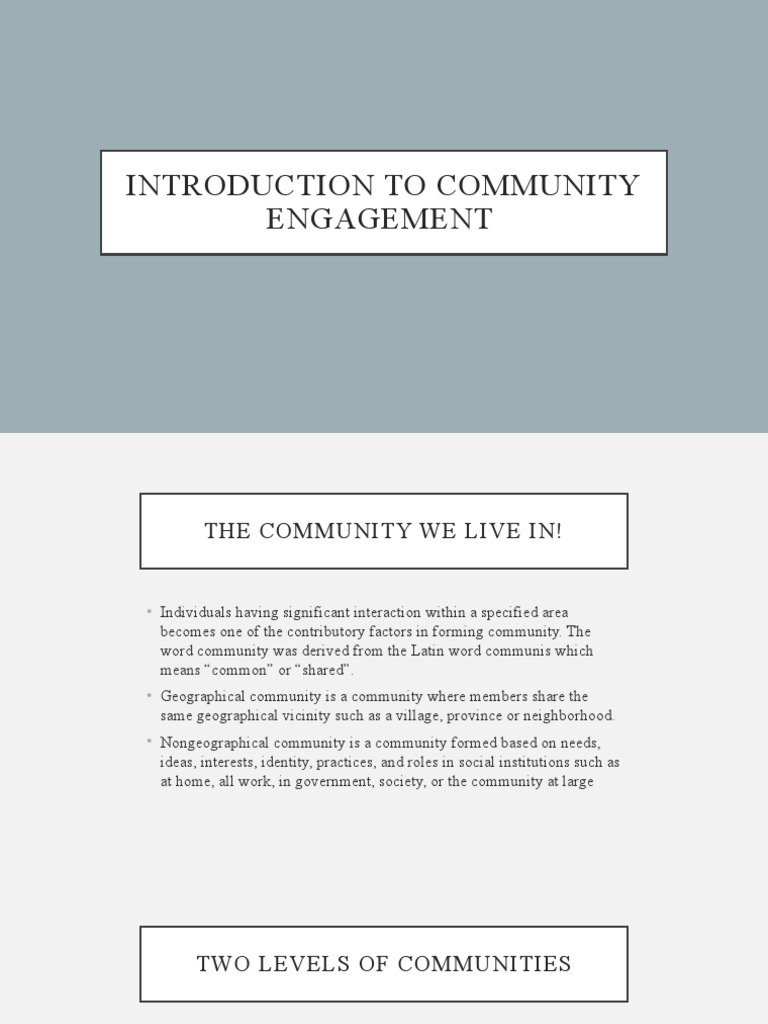 INTRODUCTION TO COMMUNITY ENGAGEMENT

THE COMMUNITY WE LIVE IN!

• Individuals having significant interaction within a specified area becomes one of the contributory factors in forming community. The word community was derived from the Latin word communis which means “common” or “shared”.

• Geographical community is a community where members share the same geographical vicinity such as a village, province or neighborhood.

• Nongeographical community is a community formed based on needs, ideas, interests, identity, practices, and roles in social institutions such as at home, all work, in government, society, or the community at large

TWO LEVELS OF COMMUNITIES